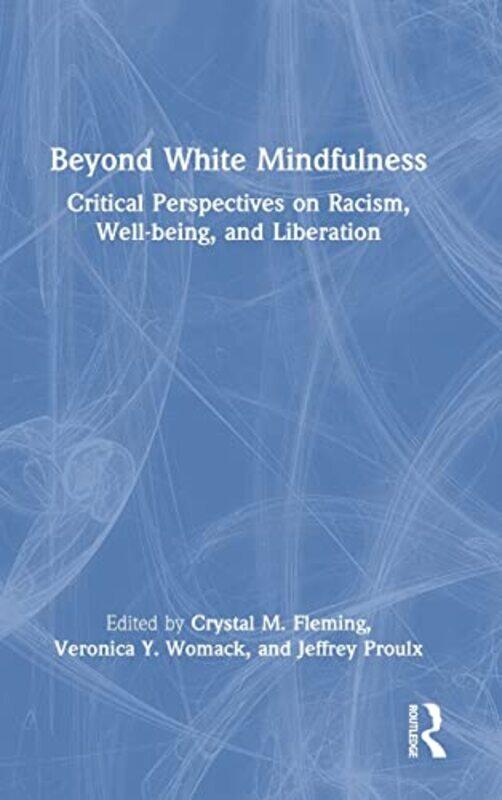 Beyond White Mindfulness

Critical Perspectives on Racism, Well-being, and Liberation

Edited by Crystal M. Fleming, Veronica Y. Womack, and Jeffrey Proulx

ROUTLEDGE